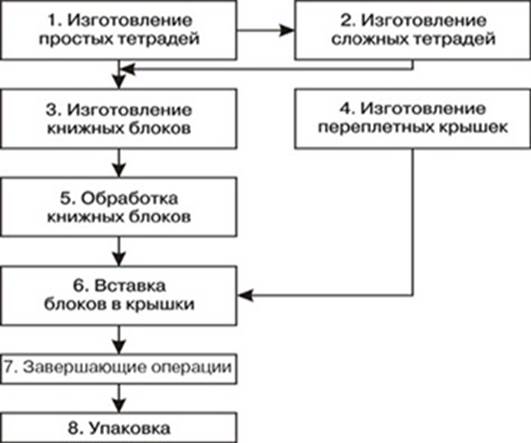 1. Изготовление простых тетрадей

2. Изготовление сложных тетрадей

3. Изготовление книжных блоков

4. Изготовление переплетных крышек

5. Обработка книжных блоков

6. Вставка блоков в крышки

7. Завершающие операции

8. Упаковка